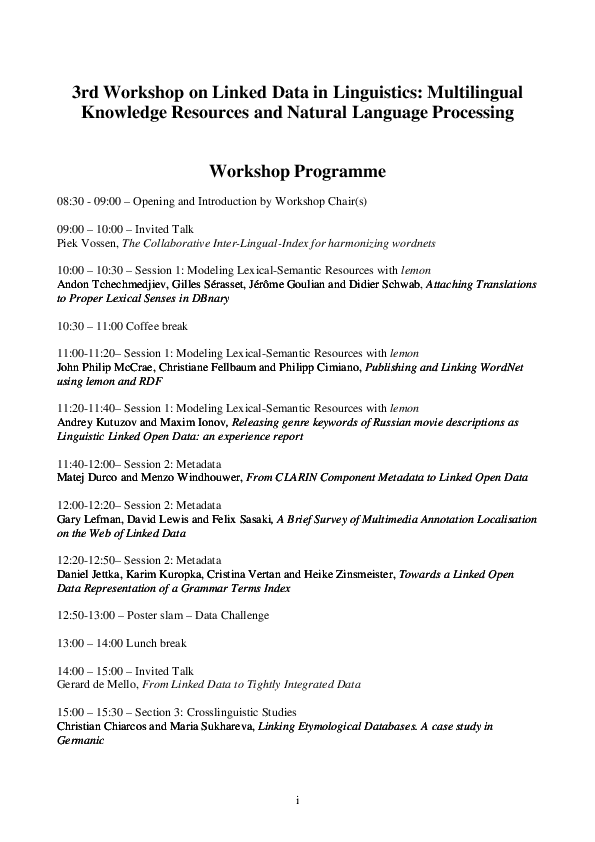 3rd Workshop on Linked Data in Linguistics: Multilingual Knowledge Resources and Natural Language Processing

Workshop Programme

08:30 - 09:00 – Opening and Introduction by Workshop Chair(s)

09:00 – 10:00 – Invited Talk
Piek Vossen, The Collaborative Inter-Lingual-Index for harmonizing wordnets

10:00 – 10:30 – Session 1: Modeling Lexical-Semantic Resources with lemon
Andon Tchechmedjiev, Gilles Sérasset, Jérôme Goulian and Didier Schwab, Attaching Translations to Proper Lexical Senses in DBnary

10:30 – 11:00 Coffee break

11:00-11:20– Session 1: Modeling Lexical-Semantic Resources with lemon
John Philip McCrae, Christiane Fellbaum and Philipp Cimiano, Publishing and Linking WordNet using lemon and RDF

11:20-11:40– Session 1: Modeling Lexical-Semantic Resources with lemon
Andrey Kutuzov and Maxim Ionov, Releasing genre keywords of Russian movie descriptions as Linguistic Linked Open Data: an experience report

11:40-12:00– Session 2: Metadata
Matej Durco and Menzo Windhouwer, From CLARIN Component Metadata to Linked Open Data

12:00-12:20– Session 2: Metadata
Gary Lefman, David Lewis and Felix Sasaki, A Brief Survey of Multimedia Annotation Localisation on the Web of Linked Data

12:20-12:50– Session 2: Metadata
Daniel Jettka, Karim Kuropka, Cristina Vertan and Heike Zinsmeister, Towards a Linked Open Data Representation of a Grammar Terms Index

12:50-13:00 – Poster slam – Data Challenge

13:00 – 14:00 Lunch break

14:00 – 15:00 – Invited Talk
Gerard de Mello, From Linked Data to Tightly Integrated Data

15:00 – 15:30 – Section 3: Crosslinguistic Studies
Christian Chiarcos and Maria Sukhareva, Linking Etymological Databases. A case study in Germanic

i